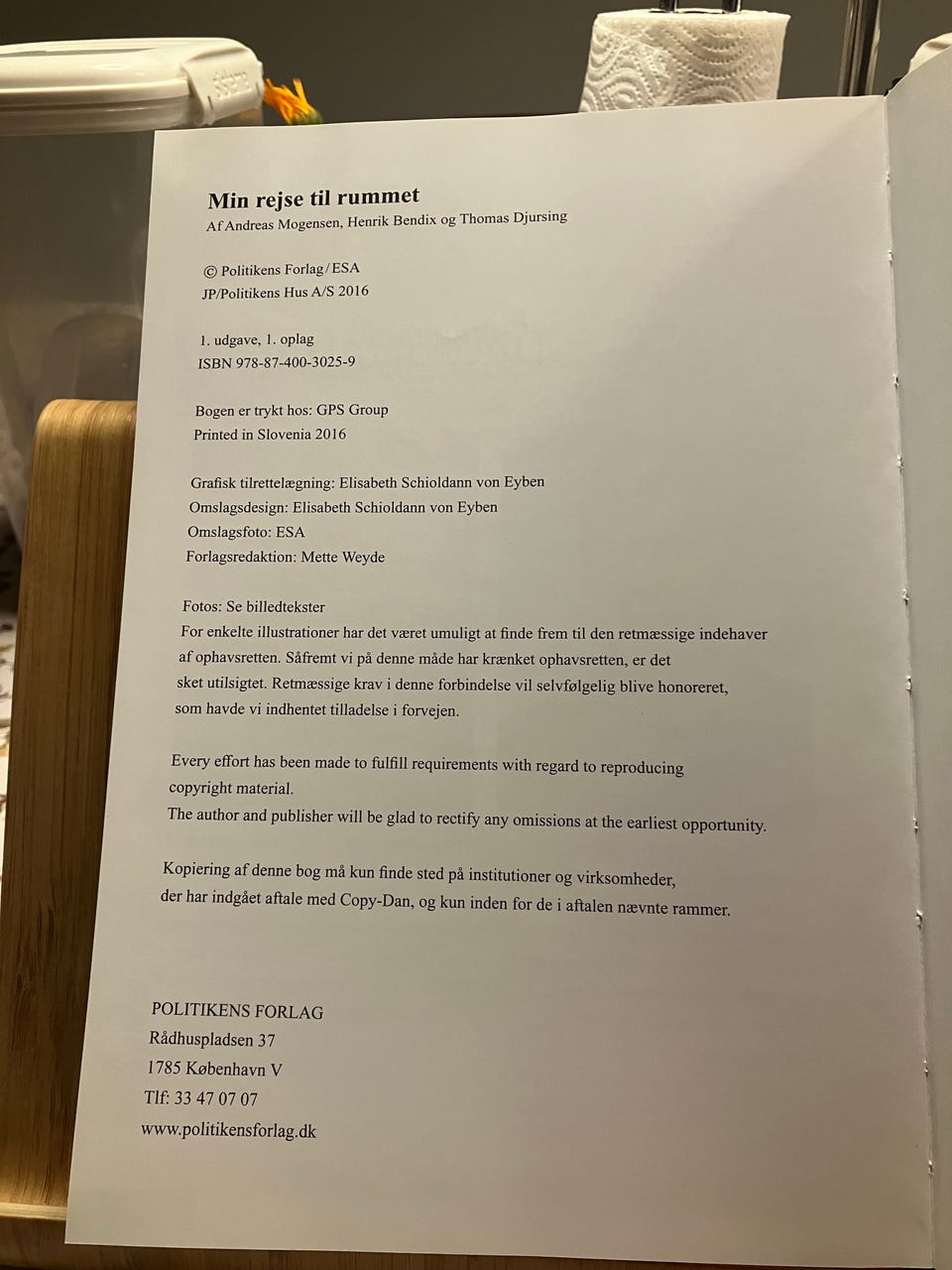 Min rejse til rummet
Af Andreas Mogensen, Henrik Bendix og Thomas Djursing

© Politikens Forlag/ESA
JP/Politikens Hus A/S 2016

1. udgave, 1. oplag
ISBN 978-87-400-3025-9

Bogen er trykt hos: GPS Group
Printed in Slovenia 2016

Grafisk tilrettelægning: Elisabeth Schioldann von Eyben
Omslagsdesign: Elisabeth Schioldann von Eyben
Omslagsfoto: ESA
Forlagsredaktion: Mette Weyde

Fotos: Se billedtekster
For enkelte illustrationer har det været umuligt at finde frem til den retmæssige indehaver af ophavsretten. Såfremt vi på denne måde har krænket ophavsretten, er det sket utilsigtet. Retmæssige krav i denne forbindelse vil selvfølgelig blive honoreret, som havde vi indhentet tilladelse i forvejen.

Every effort has been made to fulfill requirements with regard to reproducing copyright material.
The author and publisher will be glad to rectify any omissions at the earliest opportunity.

Kopiering af denne bog må kun finde sted på institutioner og virksomheder, der har indgået aftale med Copy-Dan, og kun inden for de i aftalen nævnte rammer.

POLITIKENS FORLAG
Rådhuspladsen 37
1785 København V
Tlf: 33 47 07 07
www.politikensforlag.dk